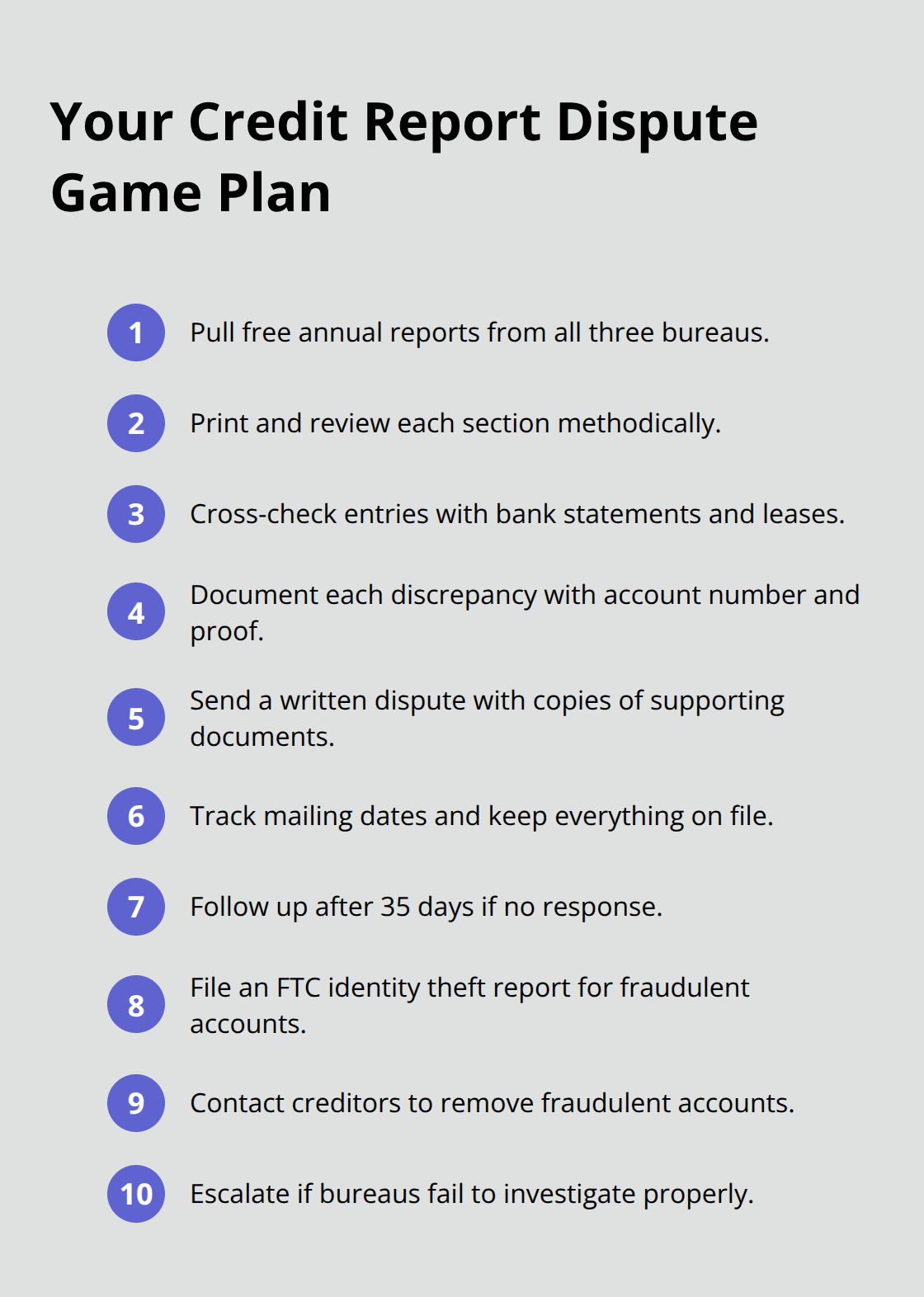 Your Credit Report Dispute Game Plan

1 Pull free annual reports from all three bureaus.

2 Print and review each section methodically.

3 Cross-check entries with bank statements and leases.

4 Document each discrepancy with account number and proof.

5 Send a written dispute with copies of supporting documents.

6 Track mailing dates and keep everything on file.

7 Follow up after 35 days if no response.

8 File an FTC identity theft report for fraudulent accounts.

9 Contact creditors to remove fraudulent accounts.

10 Escalate if bureaus fail to investigate properly.